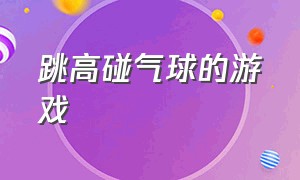 跳高碰气球的游戏